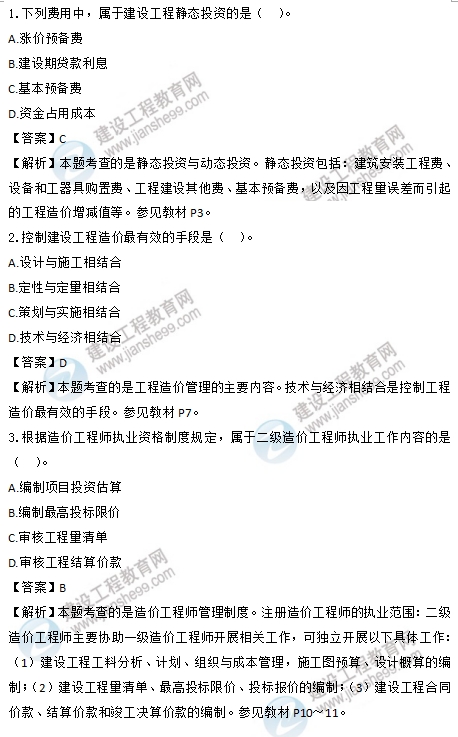 1.下列费用中，属于建设工程静态投资的是（ ）。

A.涨价预备费

B.建设期贷款利息

C.基本预备费

D.资金占用成本

【答案】C

【解析】本题考查的是静态投资与动态投资。静态投资包括：建筑安装工程费、设备和工器具购置费、工程建设其他费、基本预备费，以及因工程量误差而引起的工程造价增减值等。参见教材P3。

2.控制建设工程造价最有效的手段是（ ）。

A.设计与施工相结合

B.定性与定量相结合

C.策划与实施相结合

D.技术与经济相结合

【答案】D

【解析】本题考查的是工程造价管理的主要内容。技术与经济相结合是控制工程造价最有效的手段。参见教材P7。

3.根据造价工程师执业资格制度规定，属于二级造价工程师执业工作内容的是（ ）。

A.编制项目投资估算

B.编制最高投标限价

C.审核工程量清单

D.审核工程结算价款

【答案】B

【解析】本题考查的是造价工程师管理制度。注册造价工程师的执业范围：二级造价工程师主要协助一级造价工程师开展相关工作，可独立开展以下具体工作：（1）建设工程工料分析、计划、组织与成本管理，施工图预算、设计概算的编制；（2）建设工程量清单、最高投标限价、投标报价的编制；（3）建设工程合同价款、结算价款和竣工决算价款的编制。参见教材P10～11。

建设工程教育网
www.jianshe99.com